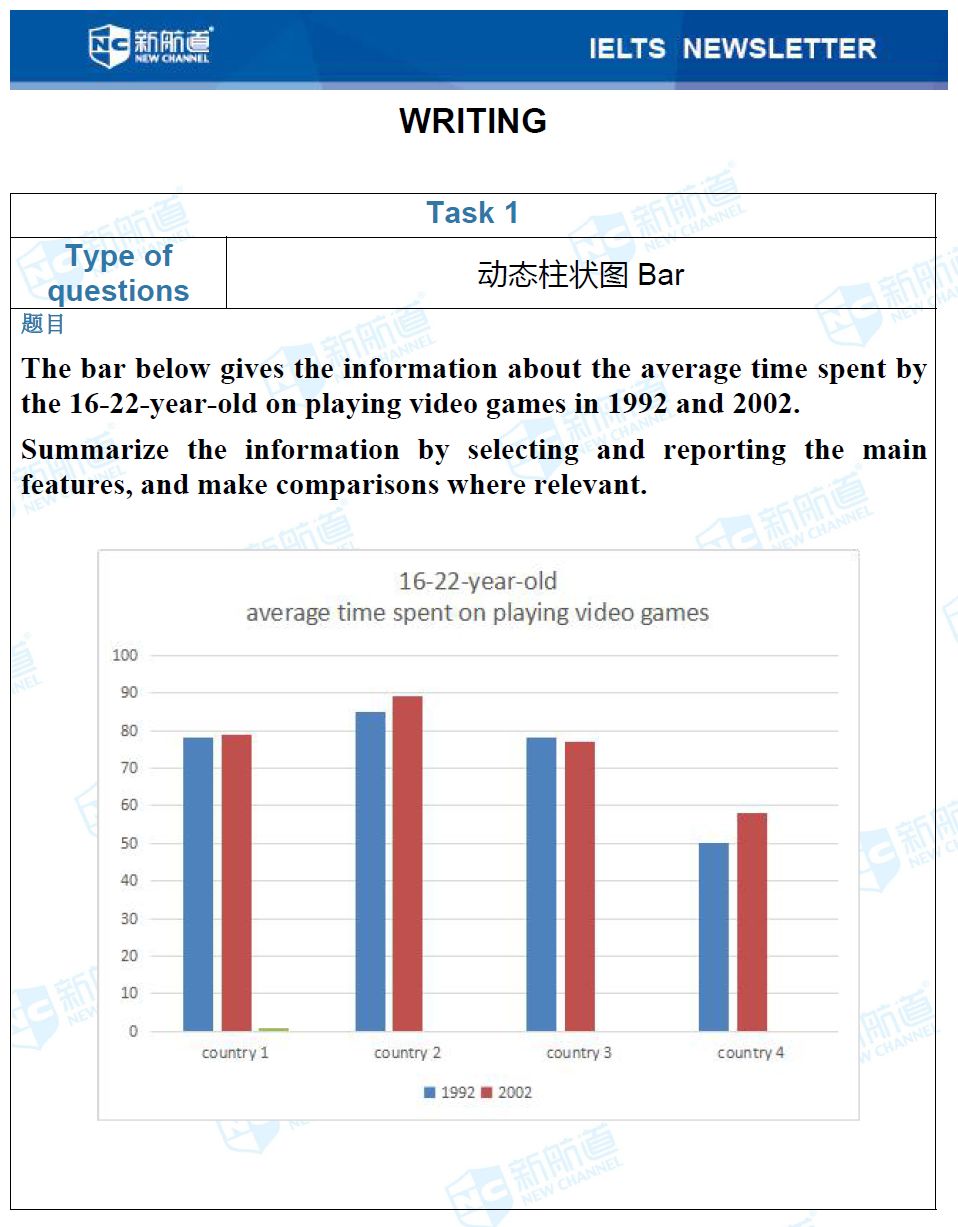 新航道 NEW CHANNEL

IELTS NEWSLETTER

WRITING

| Task 1 | |
|---|---|
| Type of questions | 动态柱状图 Bar |

题目

The bar below gives the information about the average time spent by the 16-22-year-old on playing video games in 1992 and 2002.

Summarize the information by selecting and reporting the main features, and make comparisons where relevant.

16-22-year-old
average time spent on playing video games

100
90
80
70
60
50
40
30
20
10
0

country 1
country 2
country 3
country 4

1992
2002